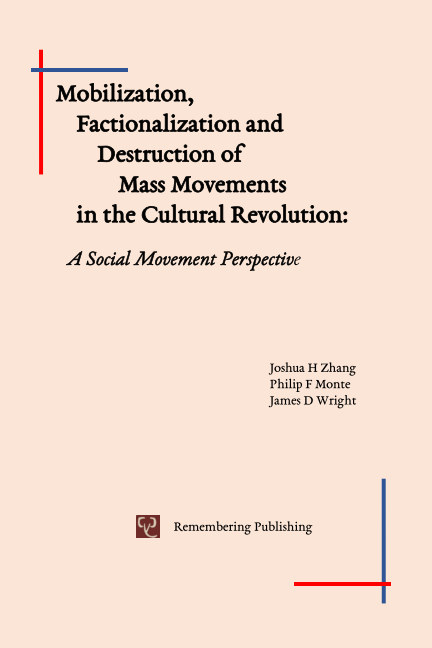 Mobilization,
Factionalization and
Destruction of
Mass Movements
in the Cultural Revolution:

A Social Movement Perspective

Joshua H Zhang
Philip F Monte
James D Wright

Remembering Publishing